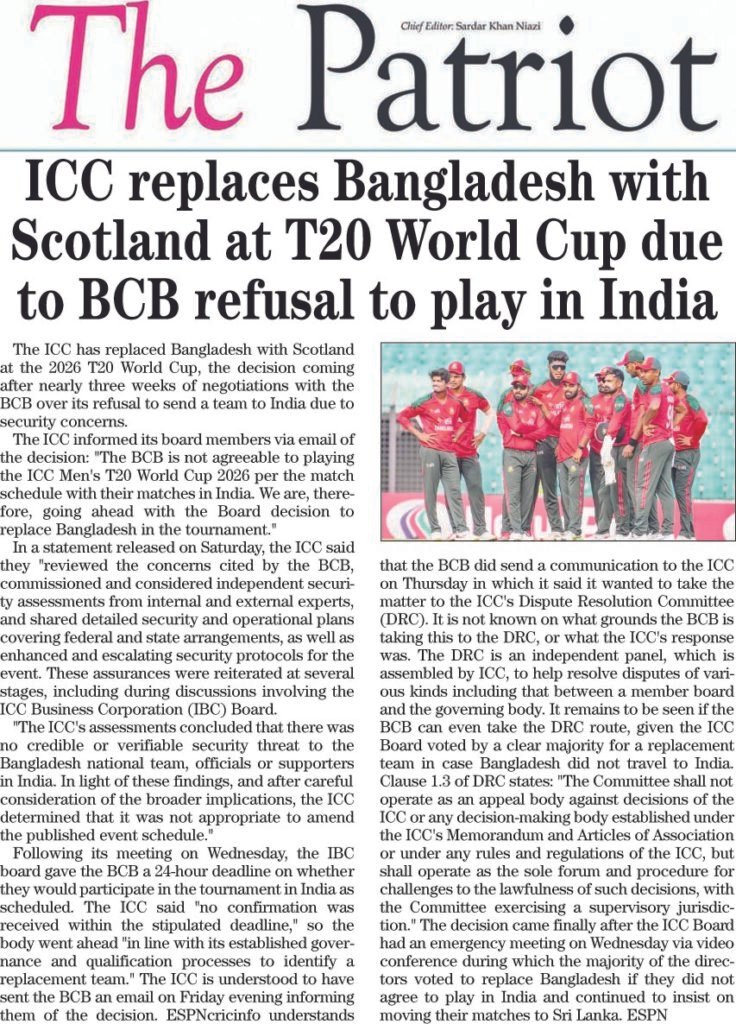 Chief Editor: Sardar Khan Niazi

The Patriot

ICC replaces Bangladesh with Scotland at T20 World Cup due to BCB refusal to play in India

The ICC has replaced Bangladesh with Scotland at the 2026 T20 World Cup, the decision coming after nearly three weeks of negotiations with the BCB over its refusal to send a team to India due to security concerns.

The ICC informed its board members via email of the decision: "The BCB is not agreeable to playing the ICC Men's T20 World Cup 2026 per the match schedule with their matches in India. We are, therefore, going ahead with the Board decision to replace Bangladesh in the tournament."

In a statement released on Saturday, the ICC said they "reviewed the concerns cited by the BCB, commissioned and considered independent security assessments from internal and external experts, and shared detailed security and operational plans covering federal and state arrangements, as well as enhanced and escalating security protocols for the event. These assurances were reiterated at several stages, including during discussions involving the ICC Business Corporation (IBC) Board.

"The ICC's assessments concluded that there was no credible or verifiable security threat to the Bangladesh national team, officials or supporters in India. In light of these findings, and after careful consideration of the broader implications, the ICC determined that it was not appropriate to amend the published event schedule."

Following its meeting on Wednesday, the IBC board gave the BCB a 24-hour deadline on whether they would participate in the tournament in India as scheduled. The ICC said "no confirmation was received within the stipulated deadline," so the body went ahead "in line with its established governance and qualification processes to identify a replacement team." The ICC is understood to have sent the BCB an email on Friday evening informing them of the decision. ESPNcricinfo understands that the BCB did send a communication to the ICC on Thursday in which it said it wanted to take the matter to the ICC's Dispute Resolution Committee (DRC). It is not known on what grounds the BCB is taking this to the DRC, or what the ICC's response was. The DRC is an independent panel, which is assembled by ICC, to help resolve disputes of various kinds including that between a member board and the governing body. It remains to be seen if the BCB can even take the DRC route, given the ICC Board voted by a clear majority for a replacement team in case Bangladesh did not travel to India. Clause 1.3 of DRC states: "The Committee shall not operate as an appeal body against decisions of the ICC or any decision-making body established under the ICC's Memorandum and Articles of Association or under any rules and regulations of the ICC, but shall operate as the sole forum and procedure for challenges to the lawfulness of such decisions, with the Committee exercising a supervisory jurisdiction." The decision came finally after the ICC Board had an emergency meeting on Wednesday via video conference during which the majority of the directors voted to replace Bangladesh if they did not agree to play in India and continued to insist on moving their matches to Sri Lanka. ESPN